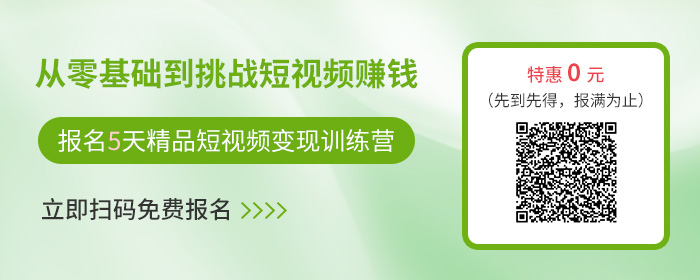 从零基础到挑战短视频赚钱

报名5天精品短视频变现训练营

立即扫码免费报名 >>>>

特惠 0 元
（先到先得，报满为止）